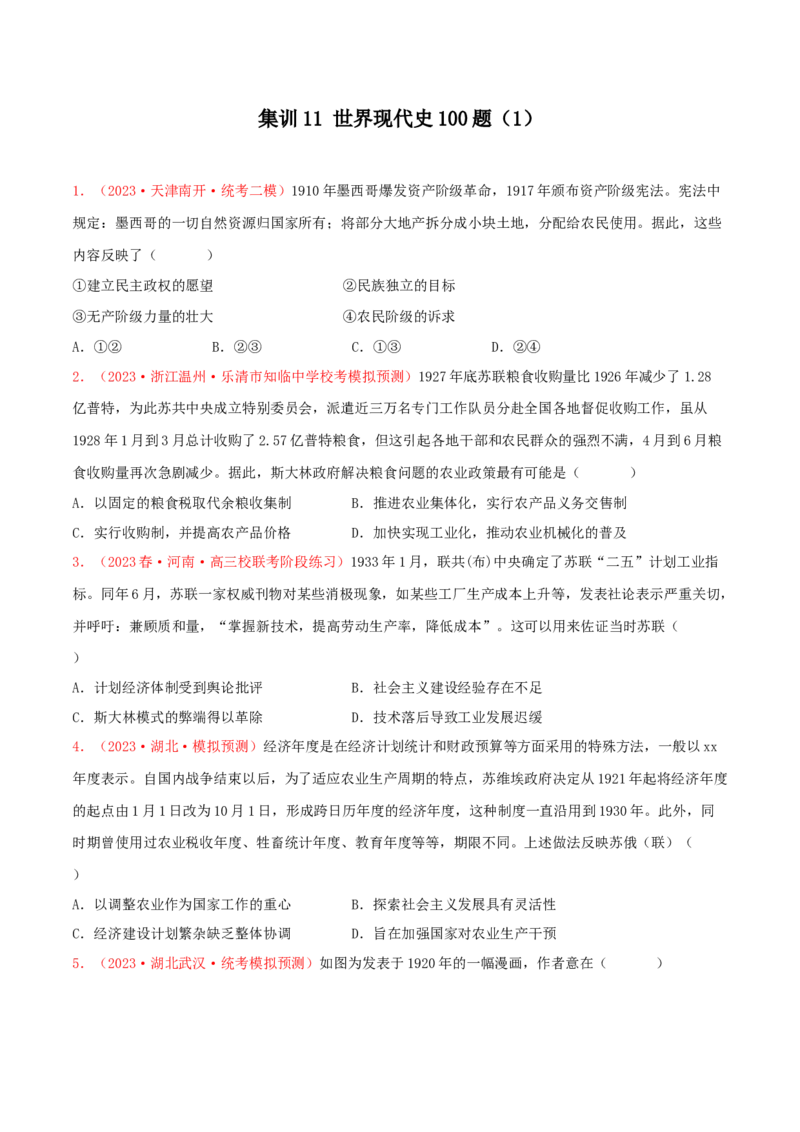 集训11 世界现代史100题（1）

1．（2023·天津南开·统考二模）1910年墨西哥爆发资产阶级革命，1917年颁布资产阶级宪法。宪法中规定：墨西哥的一切自然资源归国家所有；将部分大地产拆分成小块土地，分配给农民使用。据此，这些内容反映了（　　）

①建立民主政权的愿望　②民族独立的目标

③无产阶级力量的壮大　④农民阶级的诉求

A．①②　B．②③　C．①③　D．②④

2．（2023·浙江温州·乐清市知临中学校考模拟预测）1927年底苏联粮食收购量比1926年减少了1.28亿普特，为此苏共中央成立特别委员会，派遣近三万名专门工作队员分赴全国各地督促收购工作，虽从1928年1月到3月总计收购了2.57亿普特粮食，但这引起各地干部和农民群众的强烈不满，4月到6月粮食收购量再次急剧减少。据此，斯大林政府解决粮食问题的农业政策最有可能是（　　）

A．以固定的粮食税取代余粮收集制　B．推进农业集体化，实行农产品义务交售制

C．实行收购制，并提高农产品价格　D．加快实现工业化，推动农业机械化的普及

3．（2023春·河南·高三校联考阶段练习）1933年1月，联共(布)中央确定了苏联“二五”计划工业指标。同年6月，苏联一家权威刊物对某些消极现象，如某些工厂生产成本上升等，发表社论表示严重关切，并呼吁：兼顾质和量，“掌握新技术，提高劳动生产率，降低成本”。这可以用来佐证当时苏联（　　）

A．计划经济体制受到舆论批评　B．社会主义建设经验存在不足

C．斯大林模式的弊端得以革除　D．技术落后导致工业发展迟缓

4．（2023·湖北·模拟预测）经济年度是在经济计划统计和财政预算等方面采用的特殊方法，一般以xx年度表示。自国内战争结束以后，为了适应农业生产周期的特点，苏维埃政府决定从1921年起将经济年度的起点由1月1日改为10月1日，形成跨日历年度的经济年度，这种制度一直沿用到1930年。此外，同时期曾使用过农业税收年度、牲畜统计年度、教育年度等等，期限不同。上述做法反映苏俄（联）（　　）

A．以调整农业作为国家工作的重心　B．探索社会主义发展具有灵活性

C．经济建设计划繁杂缺乏整体协调　D．旨在加强国家对农业生产干预

5．（2023·湖北武汉·统考模拟预测）如图为发表于1920年的一幅漫画，作者意在（　　）